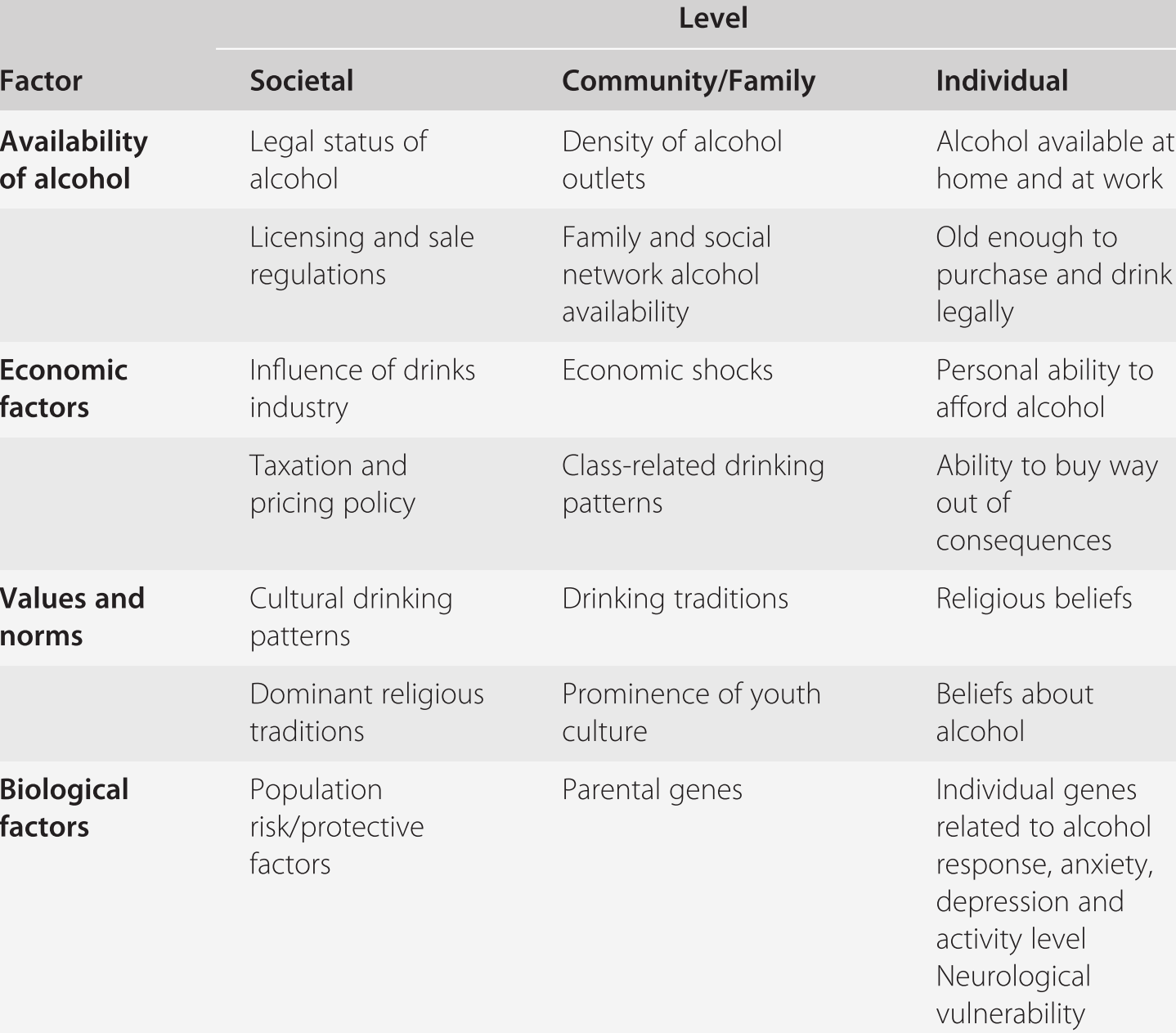 | | Level | | |
|---|---|---|---|
| Factor | Societal | Community/Family | Individual |
| Availability of alcohol | Legal status of alcohol | Density of alcohol outlets | Alcohol available at home and at work |
| | Licensing and sale regulations | Family and social network alcohol availability | Old enough to purchase and drink legally |
| Economic factors | Influence of drinks industry | Economic shocks | Personal ability to afford alcohol |
| | Taxation and pricing policy | Class-related drinking patterns | Ability to buy way out of consequences |
| Values and norms | Cultural drinking patterns | Drinking traditions | Religious beliefs |
| | Dominant religious traditions | Prominence of youth culture | Beliefs about alcohol |
| Biological factors | Population risk/protective factors | Parental genes | Individual genes related to alcohol response, anxiety, depression and activity level Neurological vulnerability |